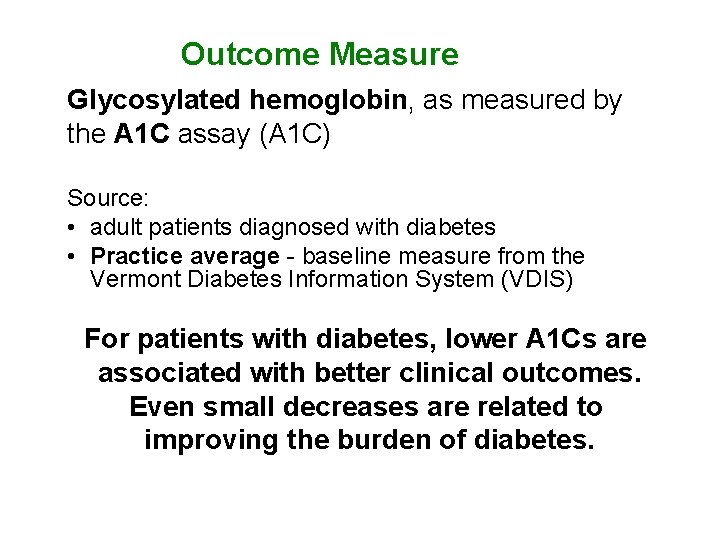 Outcome Measure

Glycosylated hemoglobin, as measured by the A1C assay (A1C)

Source:
• adult patients diagnosed with diabetes
• Practice average - baseline measure from the Vermont Diabetes Information System (VDIS)

For patients with diabetes, lower A1Cs are associated with better clinical outcomes. Even small decreases are related to improving the burden of diabetes.